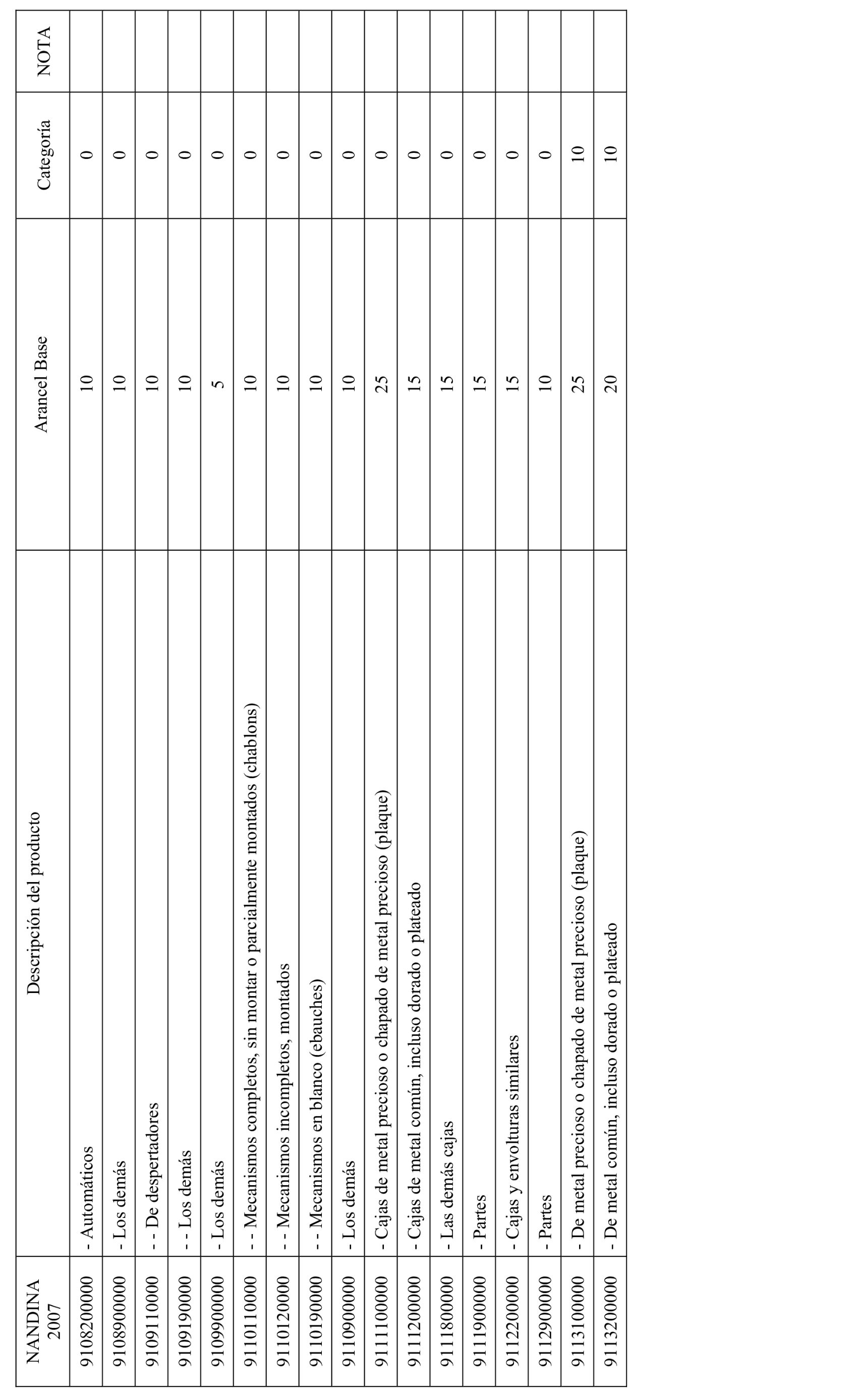 | NANDINA 2007 | Descripción del producto | Arancel Base | Categoría | NOTA |
|---|---|---|---|---|
| 9108200000 | - Automáticos | 10 | 0 | |
| 9108900000 | - Los demás | 10 | 0 | |
| 9109110000 | - - De despertadores | 10 | 0 | |
| 9109190000 | - - Los demás | 10 | 0 | |
| 9109900000 | - Los demás | 5 | 0 | |
| 9110110000 | - - Mecanismos completos, sin montar o parcialmente montados (chablons) | 10 | 0 | |
| 9110120000 | - - Mecanismos incompletos, montados | 10 | 0 | |
| 9110190000 | - - Mecanismos en blanco (ebauches) | 10 | 0 | |
| 9110900000 | - Los demás | 10 | 0 | |
| 9111100000 | - Cajas de metal precioso o chapado de metal precioso (plaque) | 25 | 0 | |
| 9111200000 | - Cajas de metal común, incluso dorado o plateado | 15 | 0 | |
| 9111800000 | - Las demás cajas | 15 | 0 | |
| 9111900000 | - Partes | 15 | 0 | |
| 9112200000 | - Cajas y envolturas similares | 15 | 0 | |
| 9112900000 | - Partes | 10 | 0 | |
| 9113100000 | - De metal precioso o chapado de metal precioso (plaque) | 25 | 10 | |
| 9113200000 | - De metal común, incluso dorado o plateado | 20 | 10 | |